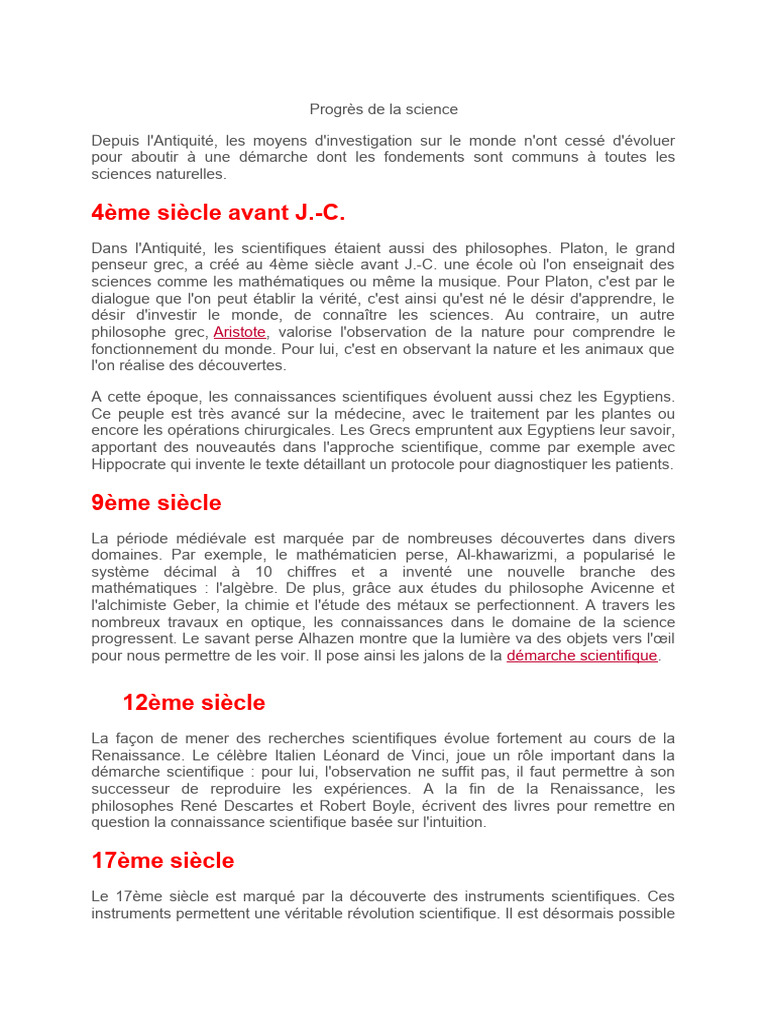 Progrès de la science

Depuis l'Antiquité, les moyens d'investigation sur le monde n'ont cessé d'évoluer pour aboutir à une démarche dont les fondements sont communs à toutes les sciences naturelles.

4ème siècle avant J.-C.

Dans l'Antiquité, les scientifiques étaient aussi des philosophes. Platon, le grand penseur grec, a créé au 4ème siècle avant J.-C. une école où l'on enseignait des sciences comme les mathématiques ou même la musique. Pour Platon, c'est par le dialogue que l'on peut établir la vérité, c'est ainsi qu'est né le désir d'apprendre, le désir d'investir le monde, de connaître les sciences. Au contraire, un autre philosophe grec, Aristote, valorise l'observation de la nature pour comprendre le fonctionnement du monde. Pour lui, c'est en observant la nature et les animaux que l'on réalise des découvertes.

A cette époque, les connaissances scientifiques évoluent aussi chez les Egyptiens. Ce peuple est très avancé sur la médecine, avec le traitement par les plantes ou encore les opérations chirurgicales. Les Grecs empruntent aux Egyptiens leur savoir, apportant des nouveautés dans l'approche scientifique, comme par exemple avec Hippocrate qui invente le texte détaillant un protocole pour diagnostiquer les patients.

9ème siècle

La période médiévale est marquée par de nombreuses découvertes dans divers domaines. Par exemple, le mathématicien perse, Al-khawarizmi, a popularisé le système décimal à 10 chiffres et a inventé une nouvelle branche des mathématiques : l'algèbre. De plus, grâce aux études du philosophe Avicenne et l'alchimiste Geber, la chimie et l'étude des métaux se perfectionnent. A travers les nombreux travaux en optique, les connaissances dans le domaine de la science progressent. Le savant perse Alhazen montre que la lumière va des objets vers l'œil pour nous permettre de les voir. Il pose ainsi les jalons de la démarche scientifique.

12ème siècle

La façon de mener des recherches scientifiques évolue fortement au cours de la Renaissance. Le célèbre Italien Léonard de Vinci, joue un rôle important dans la démarche scientifique : pour lui, l'observation ne suffit pas, il faut permettre à son successeur de reproduire les expériences. A la fin de la Renaissance, les philosophes René Descartes et Robert Boyle, écrivent des livres pour remettre en question la connaissance scientifique basée sur l'intuition.

17ème siècle

Le 17ème siècle est marqué par la découverte des instruments scientifiques. Ces instruments permettent une véritable révolution scientifique. Il est désormais possible